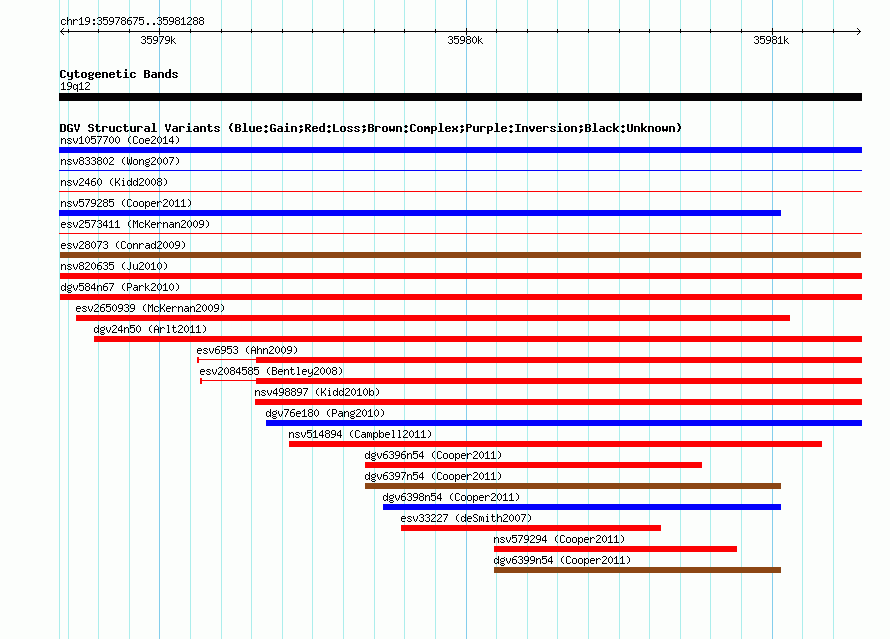 chr19:35978675..35981288

35979k

35980k

35981k

Cytogenetic Bands

19q12

DGV Structural Variants (Blue:Gain;Red:Loss;Brown:Complex;Purple:Inversion;Black:Unknown)

nsv1057700 (Coe2014)

nsv833802 (Wong2007)

nsv2460 (Kidd2008)

nsv579285 (Cooper2011)

esv2573411 (McKernan2009)

esv28073 (Conrad2009)

nsv820635 (Ju2010)

dgv584n67 (Park2010)

esv2650939 (McKernan2009)

dgv24n50 (Arlt2011)

esv6953 (Ahn2009)

esv2084585 (Bentley2008)

nsv498897 (Kidd2010b)

dgv76e180 (Pang2010)

nsv514894 (Campbell2011)

dgv6396n54 (Cooper2011)

dgv6397n54 (Cooper2011)

dgv6398n54 (Cooper2011)

esv33227 (deSmith2007)

nsv579294 (Cooper2011)

dgv6399n54 (Cooper2011)